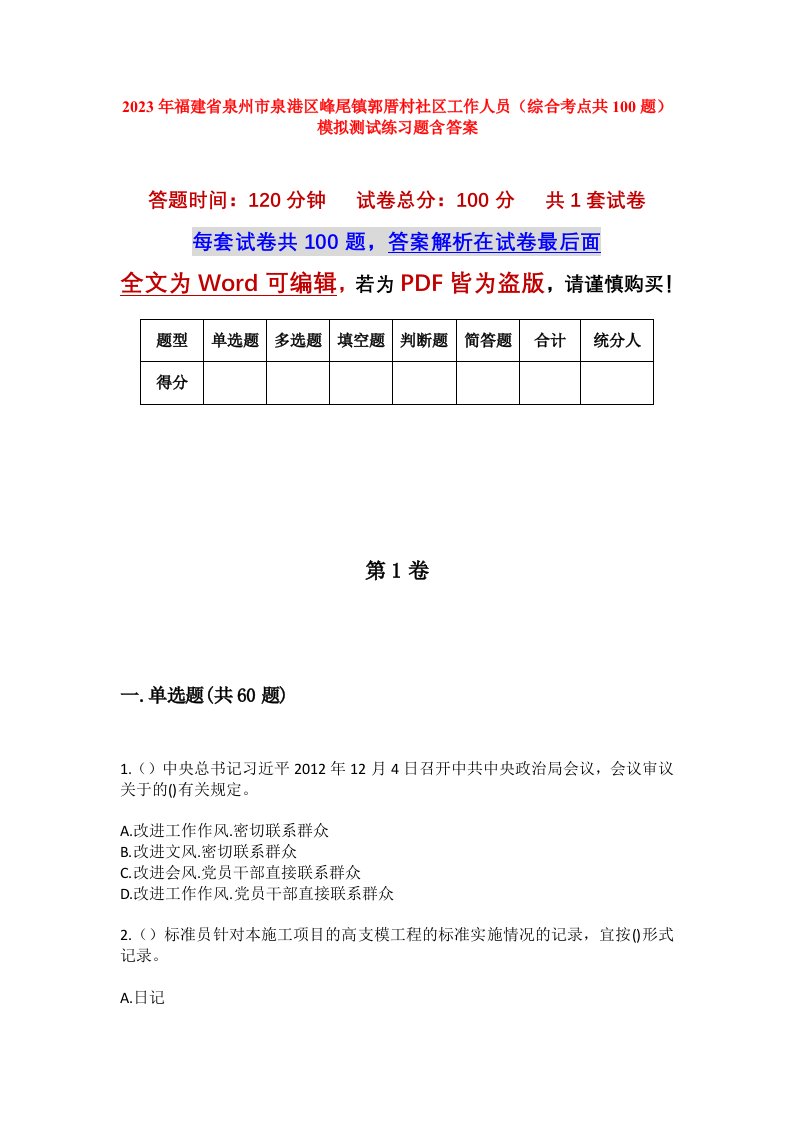 2023年福建省泉州市泉港区峰尾镇郭厝村社区工作人员（综合考点共100题）模拟测试练习题含答案

答题时间：120分钟　　试卷总分：100分　　共1套试卷

每套试卷共100题，答案解析在试卷最后面

全文为Word可编辑，若为PDF皆为盗版，请谨慎购买！

| 题型 | 单选题 | 多选题 | 填空题 | 判断题 | 简答题 | 合计 | 统分人 |
|---|---|---|---|---|---|---|---|
| 得分 | | | | | | | |

第1卷

一.单选题(共60题)

1.（）中央总书记习近平2012年12月4日召开中共中央政治局会议，会议审议关于的()有关规定。

A.改进工作作风.密切联系群众
B.改进文风.密切联系群众
C.改进会风.党员干部直接联系群众
D.改进工作作风.党员干部直接联系群众

2.（）标准员针对本施工项目的高支模工程的标准实施情况的记录，宜按()形式记录。

A.日记